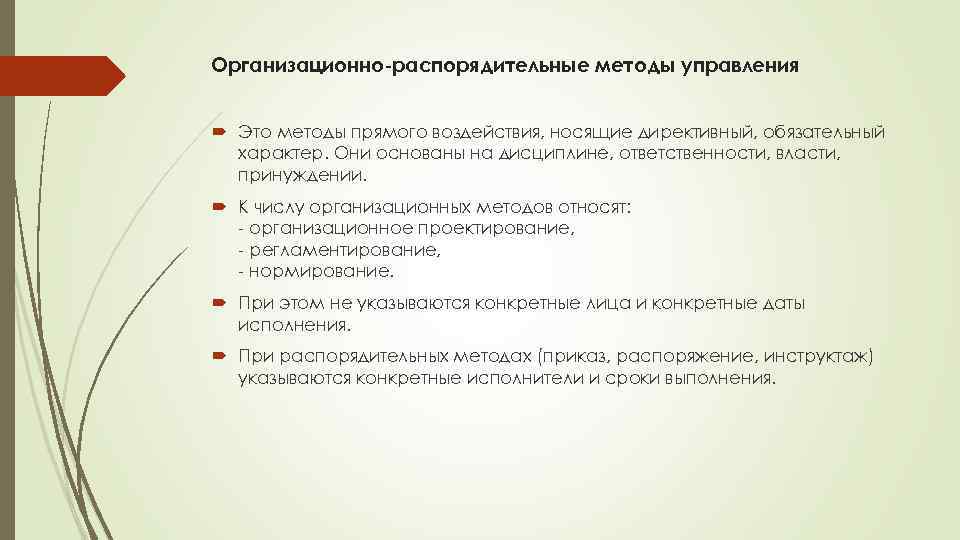 Организационно-распорядительные методы управления

Это методы прямого воздействия, носящие директивный, обязательный характер. Они основаны на дисциплине, ответственности, власти, принуждении.

К числу организационных методов относят:
- организационное проектирование,
- регламентирование,
- нормирование.

При этом не указываются конкретные лица и конкретные даты исполнения.

При распорядительных методах (приказ, распоряжение, инструктаж) указываются конкретные исполнители и сроки выполнения.